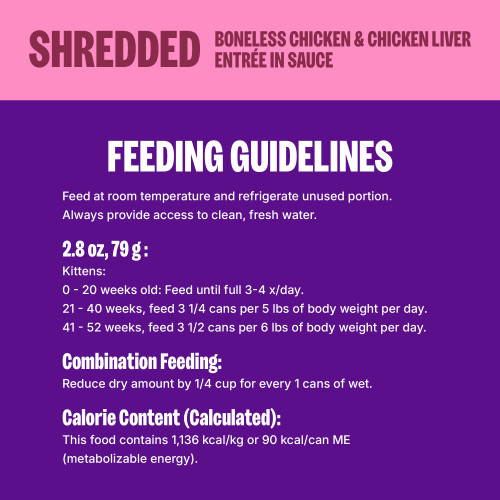 SHREDDED

BONELESS CHICKEN & CHICKEN LIVER ENTRÉE IN SAUCE

FEEDING GUIDELINES

Feed at room temperature and refrigerate unused portion. Always provide access to clean, fresh water.

2.8 oz, 79 g :

Kittens:
0 - 20 weeks old: Feed until full 3-4 x/day.
21 - 40 weeks, feed 3 1/4 cans per 5 lbs of body weight per day.
41 - 52 weeks, feed 3 1/2 cans per 6 lbs of body weight per day.

Combination Feeding:

Reduce dry amount by 1/4 cup for every 1 cans of wet.

Calorie Content (Calculated):

This food contains 1,136 kcal/kg or 90 kcal/can ME (metabolizable energy).